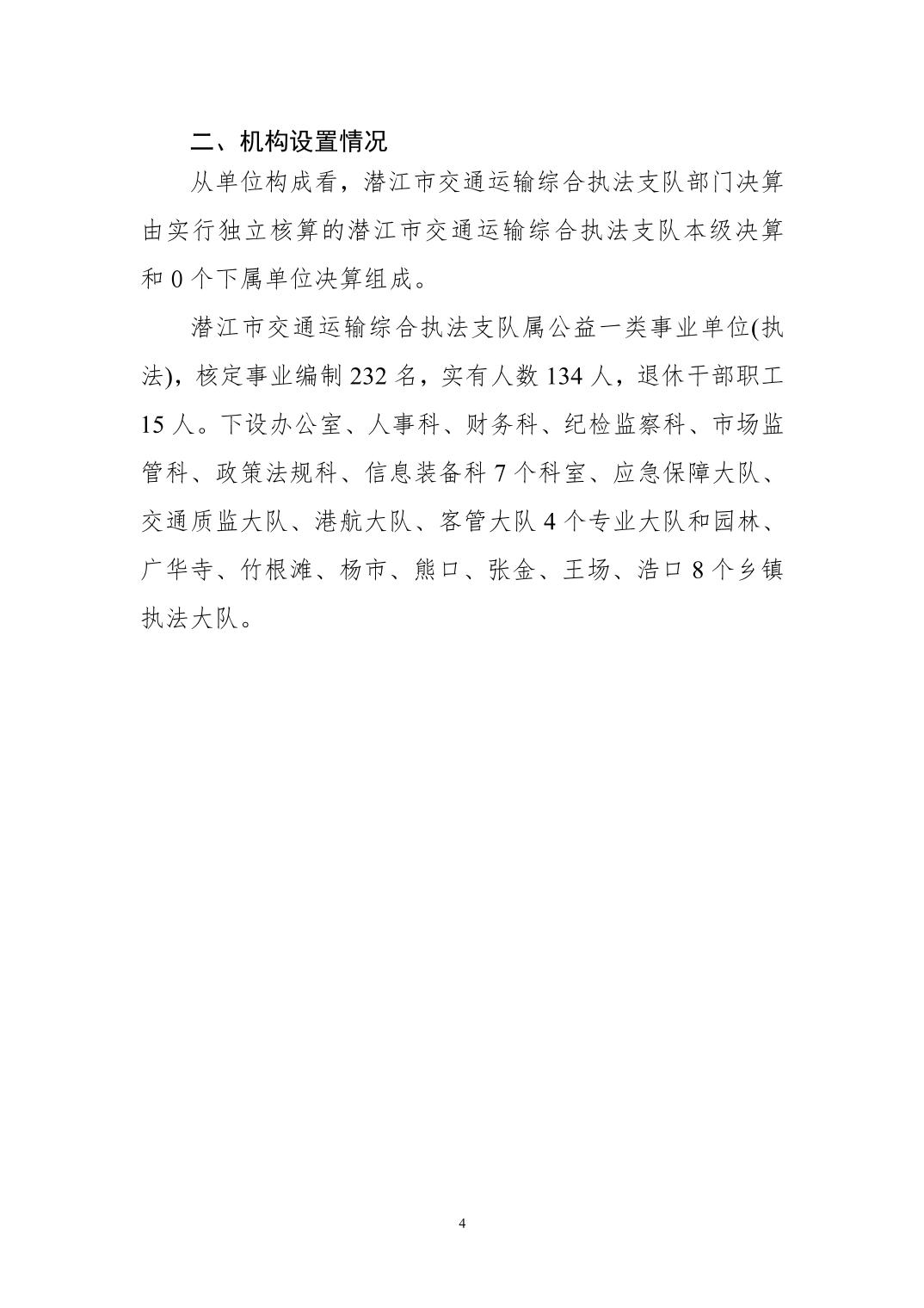 二、机构设置情况

从单位构成看，潜江市交通运输综合执法支队部门决算由实行独立核算的潜江市交通运输综合执法支队本级决算和 0 个下属单位决算组成。

潜江市交通运输综合执法支队属公益一类事业单位(执法)，核定事业编制 232 名，实有人数 134 人，退休干部职工 15 人。下设办公室、人事科、财务科、纪检监察科、市场监管科、政策法规科、信息装备科 7 个科室、应急保障大队、交通质监大队、港航大队、客管大队 4 个专业大队和园林、广华寺、竹根滩、杨市、熊口、张金、王场、浩口 8 个乡镇执法大队。

4